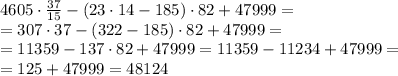 $4605 \cdot \frac{37}{15} - (23 \cdot 14 - 185) \cdot 82 + 47999 =$
$= 307 \cdot 37 - (322 - 185) \cdot 82 + 47999 =$
$= 11359 - 137 \cdot 82 + 47999 = 11359 - 11234 + 47999 =$
$= 125 + 47999 = 48124$